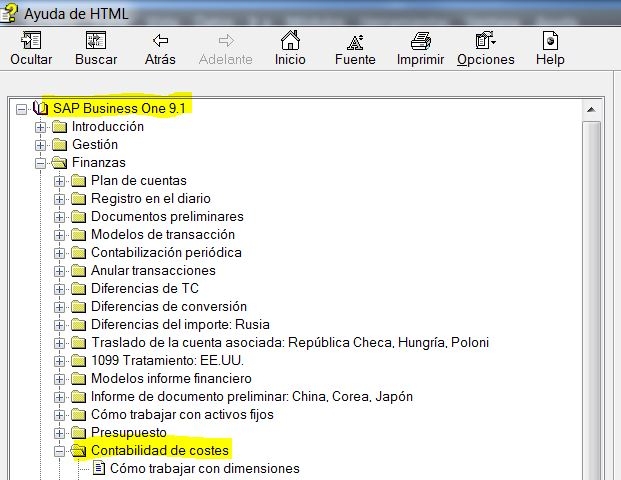 Ayuda de HTML

Ocultar Buscar Atrás Adelante Inicio Fuente Imprimir Opciones Help

SAP Business One 9.1
Introducción
Gestión
Finanzas
Plan de cuentas
Registro en el diario
Documentos preliminares
Modelos de transacción
Contabilización periódica
Anular transacciones
Diferencias de TC
Diferencias de conversión
Diferencias del importe: Rusia
Traslado de la cuenta asociada: República Checa, Hungría, Poloni
1099 Tratamiento: EE.UU.
Modelos informe financiero
Informe de documento preliminar: China, Corea, Japón
Cómo trabajar con activos fijos
Presupuesto
Contabilidad de costes
Cómo trabajar con dimensiones